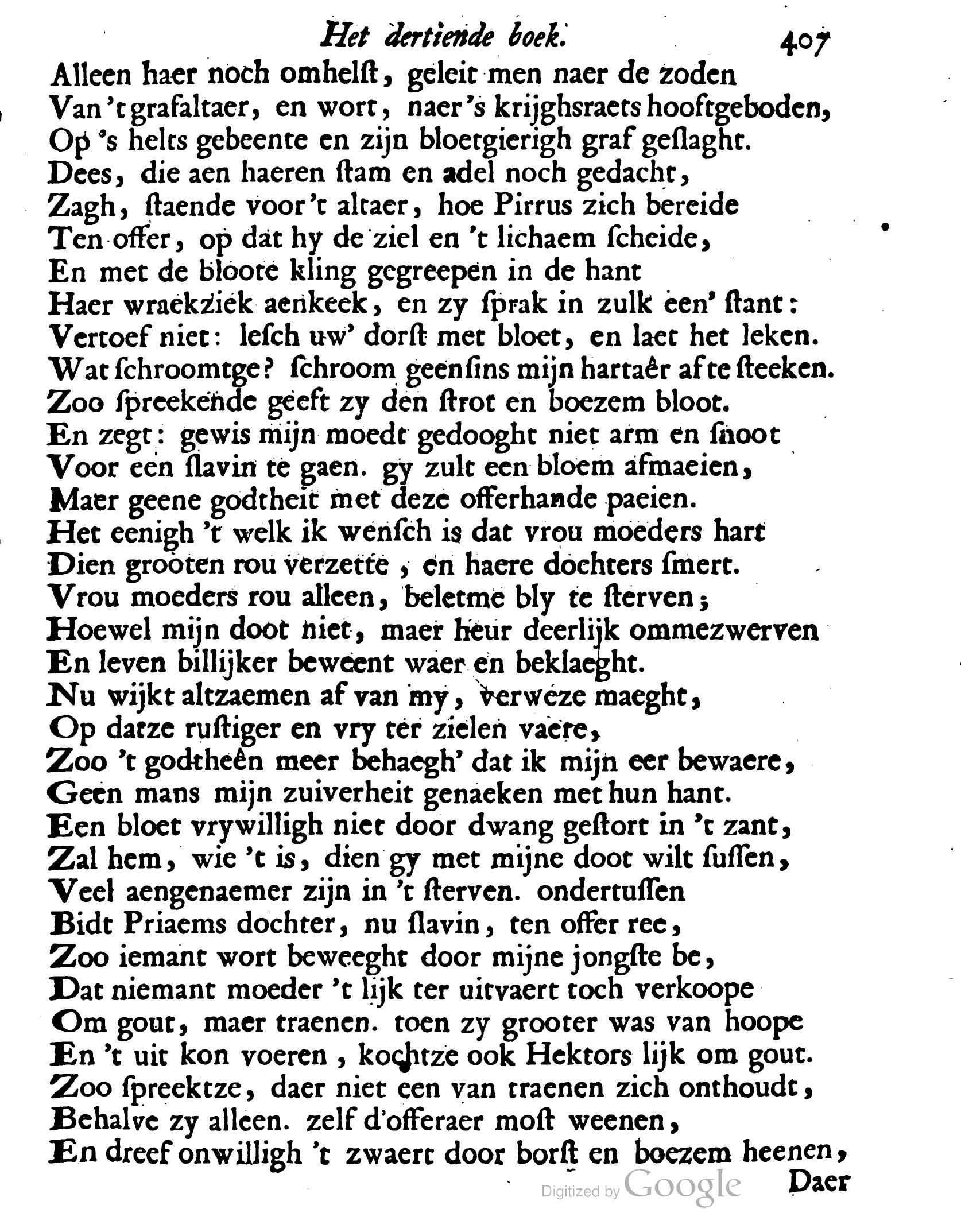 Het dertiende boek. 407

Alleen haer noch omhelst, geleit men naer de zoden
Van 't grafaltaer, en wort, naer 's krijghsraets hooftgeboden,
Op 's helts gebeente en zijn bloetgierigh graf geslaght.
Dees, die aen haeren stam en adel noch gedacht,
Zagh, staende voor 't altaer, hoe Pirrus zich bereide
Ten offer, op dat hy de ziel en 't lichaem scheide,
En met de bloote kling gegreepen in de hant
Haer wraekziek aenkeek, en zy sprak in zulk een' stant:
Vertoef niet: lesch uw' dorst met bloet, en laet het leken.
Wat schroomtge? schroom geensins mijn hartaêr af te steeken.
Zoo spreekende geeft zy den strot en boezem bloot.
En zegt: gewis mijn moedt gedooght niet arm en snoot
Voor een slavin te gaen. gy zult een bloem afmaeien,
Maer geene godtheit met deze offerhande paeien.
Het eenigh 't welk ik wensch is dat vrou moeders hart
Dien grooten rou verzette, en haere dochters smert.
Vrou moeders rou alleen, beletme bly te sterven;
Hoewel mijn doot niet, maer heur deerlijk ommezwerven
En leven billijker beweent waer en beklaeght.
Nu wijkt altzaemen af van my, verweze maeght,
Op datze rustiger en vry ter zielen vaere,
Zoo 't godtheên meer behaegh' dat ik mijn eer bewaere,
Geen mans mijn zuiverheit genaeken met hun hant.
Een bloet vrywilligh niet door dwang gestort in 't zant,
Zal hem, wie 't is, dien gy met mijne doot wilt sussen,
Veel aengenaemer zijn in 't sterven. ondertussen
Bidt Priaems dochter, nu slavin, ten offer ree,
Zoo iemant wort beweeght door mijne jongste be,
Dat niemant moeder 't lijk ter uitvaert toch verkoope
Om gout, maer traenen. toen zy grooter was van hoope
En 't uit kon voeren, kochtze ook Hektors lijk om gout.
Zoo spreektze, daer niet een van traenen zich onthoudt,
Behalve zy alleen. zelf d'offeraer most weenen,
En dreef onwilligh 't zwaert door borst en boezem heenen,

Digitized by Google

Daer